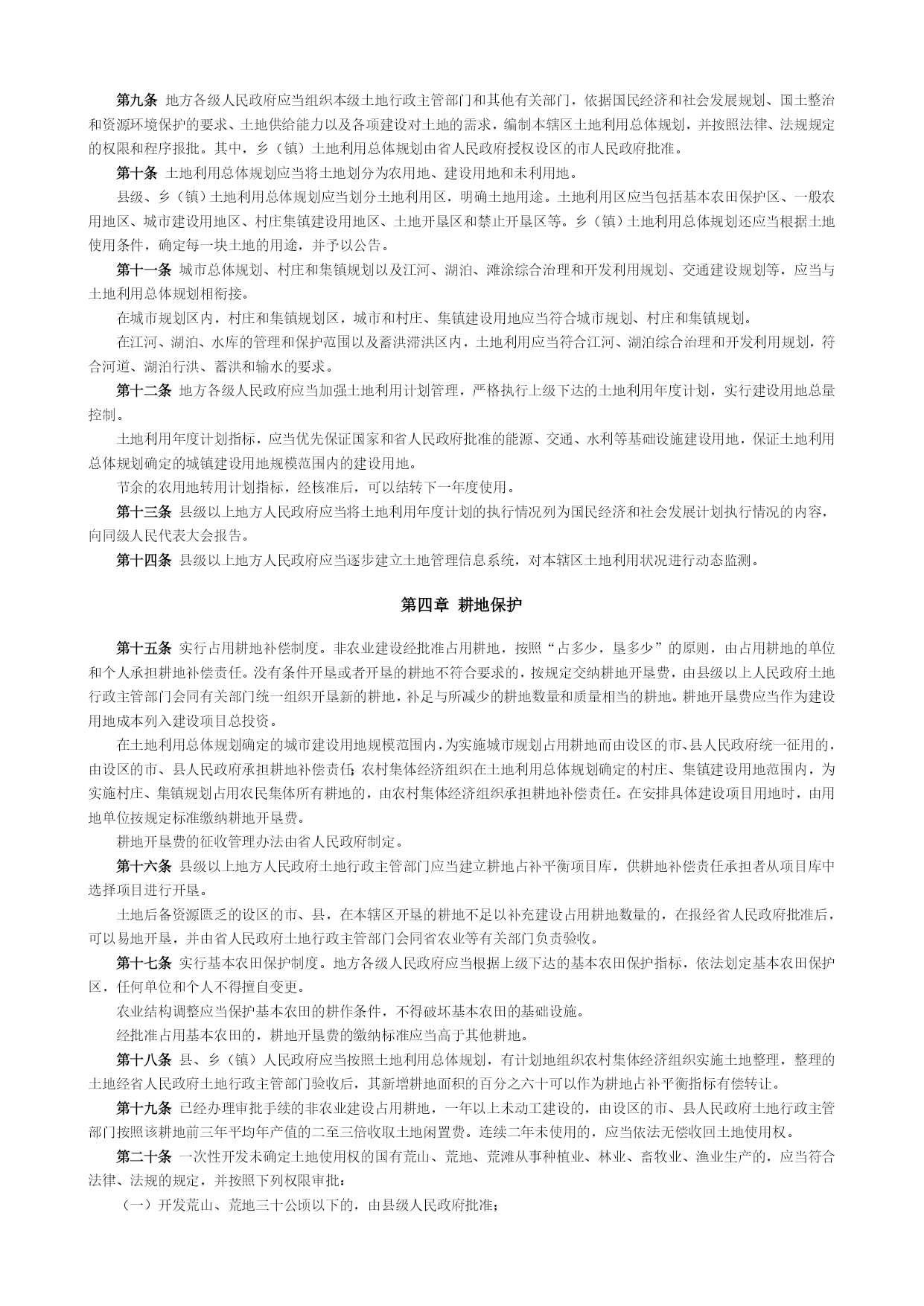 第九条 地方各级人民政府应当组织本级土地行政主管部门和其他有关部门，依据国民经济和社会发展规划、国土整治和资源环境保护的要求、土地供给能力以及各项建设对土地的需求，编制本辖区土地利用总体规划，并按照法律、法规规定的权限和程序报批。其中，乡（镇）土地利用总体规划由省人民政府授权设区的市人民政府批准。

第十条 土地利用总体规划应当将土地划分为农用地、建设用地和未利用地。

县级、乡（镇）土地利用总体规划应当划分土地利用区，明确土地用途。土地利用区应当包括基本农田保护区、一般农用地区、城市建设用地区、村庄集镇建设用地区、土地开垦区和禁止开垦区等。乡（镇）土地利用总体规划还应当根据土地使用条件，确定每一块土地的用途，并予以公告。

第十一条 城市总体规划、村庄和集镇规划以及江河、湖泊、滩涂综合治理和开发利用规划、交通建设规划等，应当与土地利用总体规划相衔接。

在城市规划区内，村庄和集镇规划区，城市和村庄、集镇建设用地应当符合城市规划、村庄和集镇规划。

在江河、湖泊、水库的管理和保护范围以及蓄洪滞洪区内，土地利用应当符合江河、湖泊综合治理和开发利用规划，符合河道、湖泊行洪、蓄洪和输水的要求。

第十二条 地方各级人民政府应当加强土地利用计划管理，严格执行上级下达的土地利用年度计划，实行建设用地总量控制。

土地利用年度计划指标，应当优先保证国家和省人民政府批准的能源、交通、水利等基础设施建设用地，保证土地利用总体规划确定的城镇建设用地规模范围内的建设用地。

节余的农用地转用计划指标，经核准后，可以结转下一年度使用。

第十三条 县级以上地方人民政府应当将土地利用年度计划的执行情况列为国民经济和社会发展计划执行情况的内容，向同级人民代表大会报告。

第十四条 县级以上地方人民政府应当逐步建立土地管理信息系统，对本辖区土地利用状况进行动态监测。

第四章 耕地保护

第十五条 实行占用耕地补偿制度。非农业建设经批准占用耕地，按照“占多少，垦多少”的原则，由占用耕地的单位和个人承担耕地补偿责任。没有条件开垦或者开垦的耕地不符合要求的，按规定交纳耕地开垦费，由县级以上人民政府土地行政主管部门会同有关部门统一组织开垦新的耕地，补足与所减少的耕地数量和质量相当的耕地。耕地开垦费应当作为建设用地成本列入建设项目总投资。

在土地利用总体规划确定的城市建设用地规模范围内，为实施城市规划占用耕地而由设区的市、县人民政府统一征用的，由设区的市、县人民政府承担耕地补偿责任；农村集体经济组织在土地利用总体规划确定的村庄、集镇建设用地范围内，为实施村庄、集镇规划占用农民集体所有耕地的，由农村集体经济组织承担耕地补偿责任。在安排具体建设项目用地时，由用地单位按规定标准缴纳耕地开垦费。

耕地开垦费的征收管理办法由省人民政府制定。

第十六条 县级以上地方人民政府土地行政主管部门应当建立耕地占补平衡项目库，供耕地补偿责任承担者从项目库中选择项目进行开垦。

土地后备资源匮乏的设区的市、县，在本辖区开垦的耕地不足以补充建设占用耕地数量的，在报经省人民政府批准后，可以易地开垦，并由省人民政府土地行政主管部门会同省农业等有关部门负责验收。

第十七条 实行基本农田保护制度。地方各级人民政府应当根据上级下达的基本农田保护指标，依法划定基本农田保护区，任何单位和个人不得擅自变更。

农业结构调整应当保护基本农田的耕作条件，不得破坏基本农田的基础设施。

经批准占用基本农田的，耕地开垦费的缴纳标准应当高于其他耕地。

第十八条 县、乡（镇）人民政府应当按照土地利用总体规划，有计划地组织农村集体经济组织实施土地整理，整理的土地经省人民政府土地行政主管部门验收后，其新增耕地面积的百分之六十可以作为耕地占补平衡指标有偿转让。

第十九条 已经办理审批手续的非农业建设占用耕地，一年以上未动工建设的，由设区的市、县人民政府土地行政主管部门按照该耕地前三年平均年产值的二至三倍收取土地闲置费。连续二年未使用的，应当依法无偿收回土地使用权。

第二十条 一次性开发未确定土地使用权的国有荒山、荒地、荒滩从事种植业、林业、畜牧业、渔业生产的，应当符合法律、法规的规定，并按照下列权限审批：

（一）开发荒山、荒地三十公顷以下的，由县级人民政府批准；